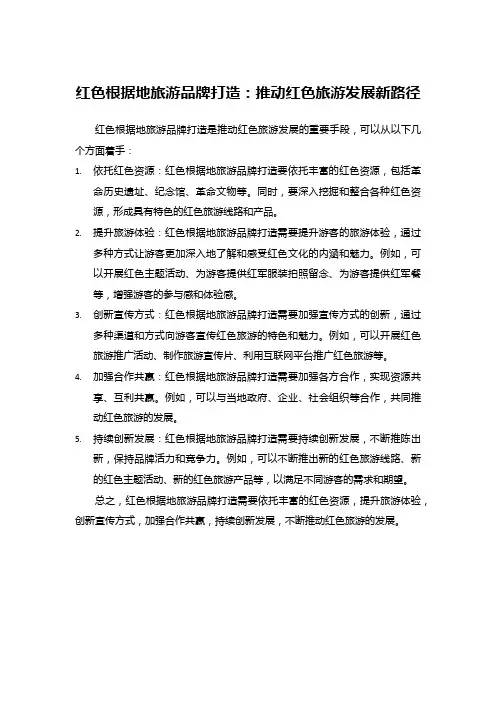 红色根据地旅游品牌打造：推动红色旅游发展新路径

红色根据地旅游品牌打造是推动红色旅游发展的重要手段，可以从以下几个方面着手：

1. 依托红色资源：红色根据地旅游品牌打造要依托丰富的红色资源，包括革命历史遗址、纪念馆、革命文物等。同时，要深入挖掘和整合各种红色资源，形成具有特色的红色旅游线路和产品。

2. 提升旅游体验：红色根据地旅游品牌打造需要提升游客的旅游体验，通过多种方式让游客更加深入地了解和感受红色文化的内涵和魅力。例如，可以开展红色主题活动、为游客提供红军服装拍照留念、为游客提供红军餐等，增强游客的参与感和体验感。

3. 创新宣传方式：红色根据地旅游品牌打造需要加强宣传方式的创新，通过多种渠道和方式向游客宣传红色旅游的特色和魅力。例如，可以开展红色旅游推广活动、制作旅游宣传片、利用互联网平台推广红色旅游等。

4. 加强合作共赢：红色根据地旅游品牌打造需要加强各方合作，实现资源共享、互利共赢。例如，可以与当地政府、企业、社会组织等合作，共同推动红色旅游的发展。

5. 持续创新发展：红色根据地旅游品牌打造需要持续创新发展，不断推陈出新，保持品牌活力和竞争力。例如，可以不断推出新的红色旅游线路、新的红色主题活动、新的红色旅游产品等，以满足不同游客的需求和期望。

总之，红色根据地旅游品牌打造需要依托丰富的红色资源，提升旅游体验，创新宣传方式，加强合作共赢，持续创新发展，不断推动红色旅游的发展。